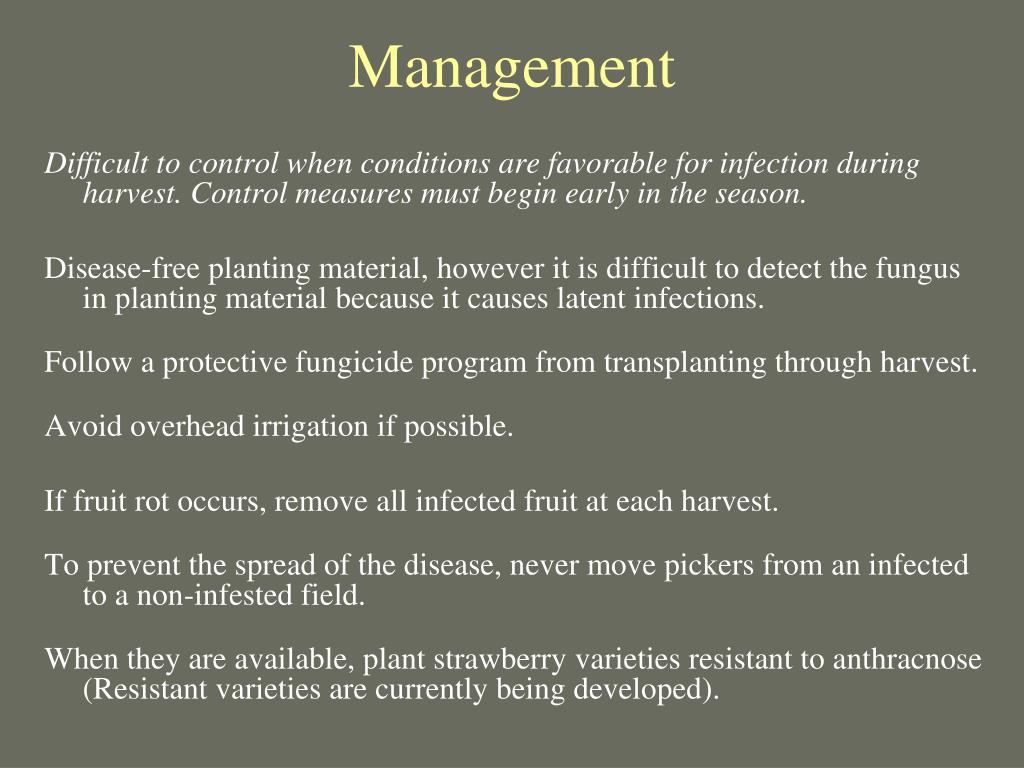 Management

Difficult to control when conditions are favorable for infection during harvest. Control measures must begin early in the season.

Disease-free planting material, however it is difficult to detect the fungus in planting material because it causes latent infections.

Follow a protective fungicide program from transplanting through harvest.

Avoid overhead irrigation if possible.

If fruit rot occurs, remove all infected fruit at each harvest.

To prevent the spread of the disease, never move pickers from an infected to a non-infested field.

When they are available, plant strawberry varieties resistant to anthracnose (Resistant varieties are currently being developed).